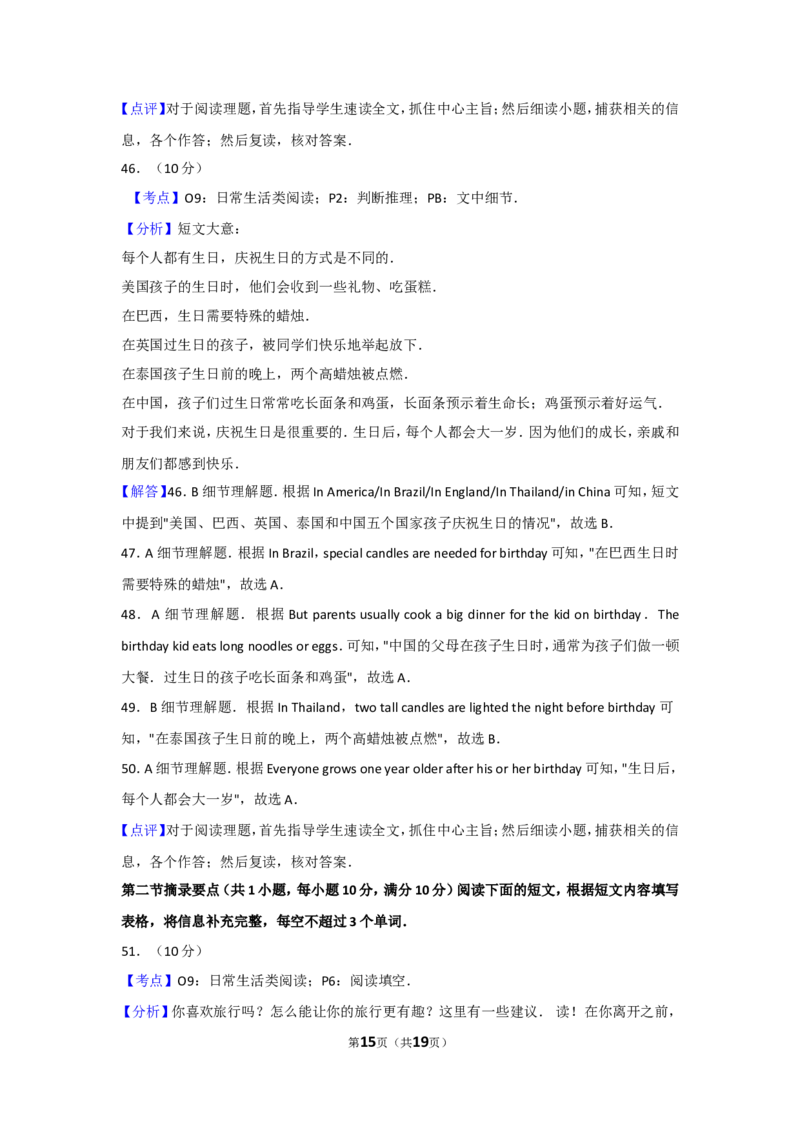 【点评】对于阅读理题，首先指导学生速读全文，抓住中心主旨；然后细读小题，捕获相关的信息，各个作答；然后复读，核对答案．

46．（10分）

【考点】O9：日常生活类阅读；P2：判断推理；PB：文中细节．

【分析】短文大意：

每个人都有生日，庆祝生日的方式是不同的．

美国孩子的生日时，他们会收到一些礼物、吃蛋糕．

在巴西，生日需要特殊的蜡烛．

在英国过生日的孩子，被同学们快乐地举起放下．

在泰国孩子生日前的晚上，两个高蜡烛被点燃．

在中国，孩子们过生日常常吃长面条和鸡蛋，长面条预示着生命长；鸡蛋预示着好运气．

对于我们来说，庆祝生日是很重要的．生日后，每个人都会大一岁．因为他们的成长，亲戚和朋友们都感到快乐．

【解答】46．B细节理解题．根据In America/In Brazil/In England/In Thailand/in China可知，短文中提到"美国、巴西、英国、泰国和中国五个国家孩子庆祝生日的情况"，故选B．

47．A细节理解题．根据In Brazil，special candles are needed for birthday可知，"在巴西生日时需要特殊的蜡烛"，故选A．

48．A细节理解题．根据But parents usually cook a big dinner for the kid on birthday．The birthday kid eats long noodles or eggs．可知，"中国的父母在孩子生日时，通常为孩子们做一顿大餐．过生日的孩子吃长面条和鸡蛋"，故选A．

49．B细节理解题．根据In Thailand，two tall candles are lighted the night before birthday可知，"在泰国孩子生日前的晚上，两个高蜡烛被点燃"，故选B．

50．A细节理解题．根据Everyone grows one year older after his or her birthday可知，"生日后，每个人都会大一岁"，故选A．

【点评】对于阅读理题，首先指导学生速读全文，抓住中心主旨；然后细读小题，捕获相关的信息，各个作答；然后复读，核对答案．

第二节摘录要点（共1小题，每小题10分，满分10分）阅读下面的短文，根据短文内容填写表格，将信息补充完整，每空不超过3个单词．

51．（10分）

【考点】O9：日常生活类阅读；P6：阅读填空．

【分析】你喜欢旅行吗？怎么能让你的旅行更有趣？这里有一些建议．读！在你离开之前，

第15页（共19页）